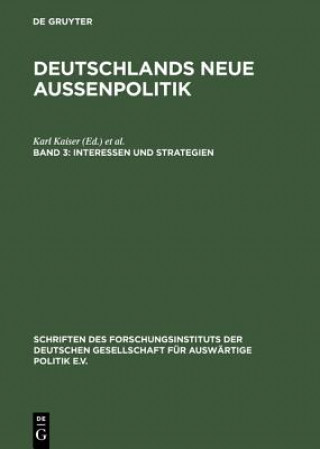 DE GRUYTER

DEUTSCHLANDS NEUE AUSSENPOLITIK

Karl Kaiser (Ed.) et al.
BAND 3: INTERESSEN UND STRATEGIEN

SCHRIFTEN DES FORSCHUNGSINSTITUTS DER DEUTSCHEN GESELLSCHAFT FÜR AUSWÄRTIGE POLITIK E.V.

DE G